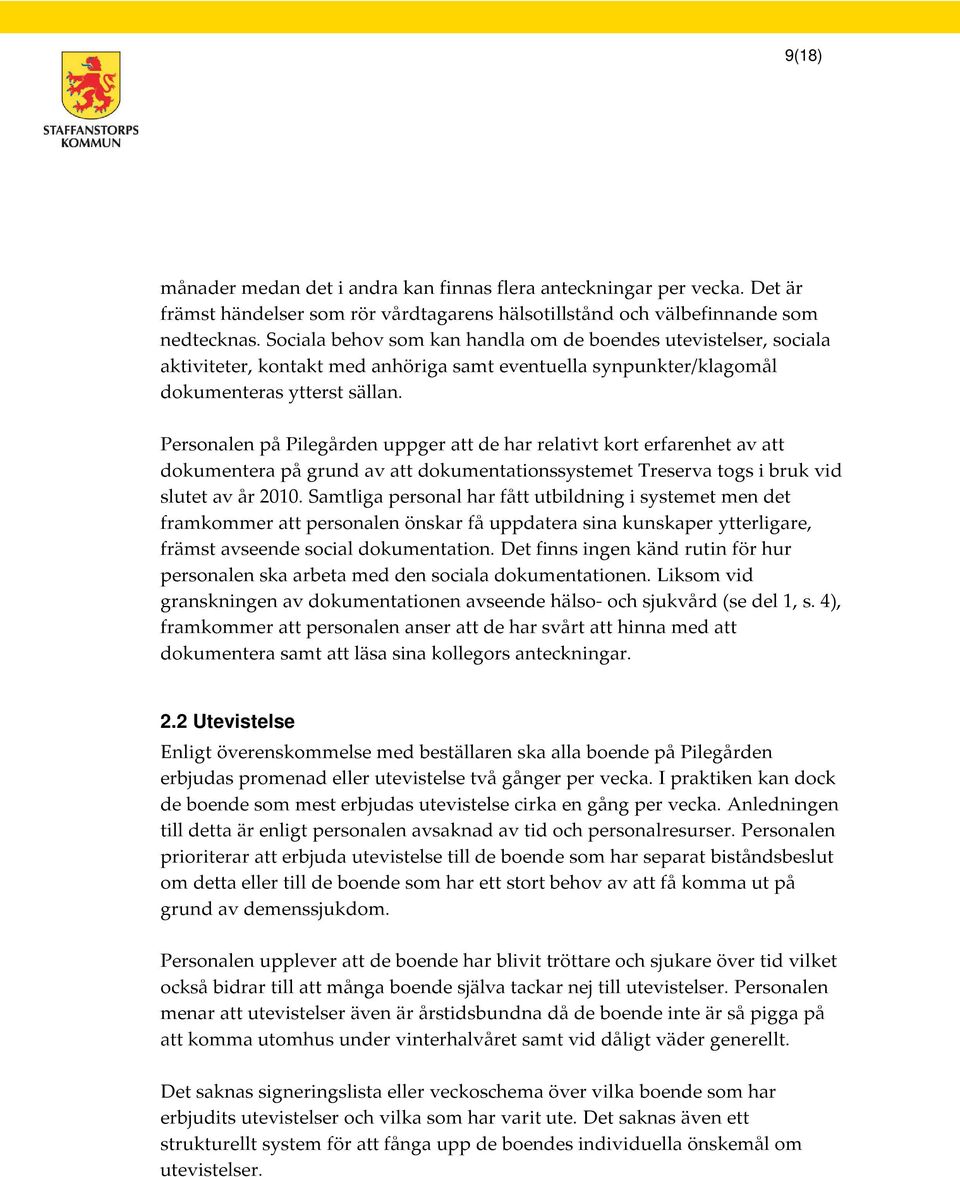 9(18)

STAFFANSTORPS KOMMUN

månader medan det i andra kan finnas flera anteckningar per vecka. Det är främst händelser som rör vårdtagarens hälsotillstånd och välbefinnande som nedtecknas. Sociala behov som kan handla om de boendes utevistelser, sociala aktiviteter, kontakt med anhöriga samt eventuella synpunkter/klagomål dokumenteras ytterst sällan.

Personalen på Pilegården uppger att de har relativt kort erfarenhet av att dokumentera på grund av att dokumentationssystemet Treserva togs i bruk vid slutet av år 2010. Samtliga personal har fått utbildning i systemet men det framkommer att personalen önskar få uppdatera sina kunskaper ytterligare, främst avseende social dokumentation. Det finns ingen känd rutin för hur personalen ska arbeta med den sociala dokumentationen. Liksom vid granskningen av dokumentationen avseende hälso- och sjukvård (se del 1, s. 4), framkommer att personalen anser att de har svårt att hinna med att dokumentera samt att läsa sina kollegors anteckningar.

2.2 Utevistelse

Enligt överenskommelse med beställaren ska alla boende på Pilegården erbjudas promenad eller utevistelse två gånger per vecka. I praktiken kan dock de boende som mest erbjudas utevistelse cirka en gång per vecka. Anledningen till detta är enligt personalen avsaknad av tid och personalresurser. Personalen prioriterar att erbjuda utevistelse till de boende som har separat biståndsbeslut om detta eller till de boende som har ett stort behov av att få komma ut på grund av demenssjukdom.

Personalen upplever att de boende har blivit tröttare och sjukare över tid vilket också bidrar till att många boende själva tackar nej till utevistelser. Personalen menar att utevistelser även är årstidsbundna då de boende inte är så pigga på att komma utomhus under vinterhalvåret samt vid dåligt väder generellt.

Det saknas signeringslista eller veckoschema över vilka boende som har erbjudits utevistelser och vilka som har varit ute. Det saknas även ett strukturellt system för att fånga upp de boendes individuella önskemål om utevistelser.